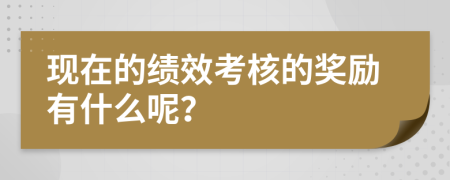 现在的绩效考核的奖励有什么呢?